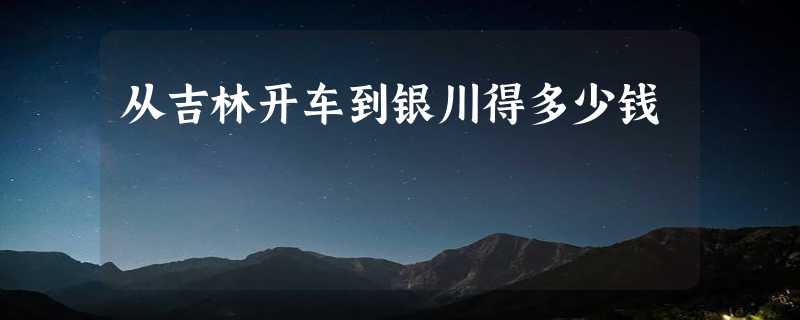 从吉林开车到银川得多少钱